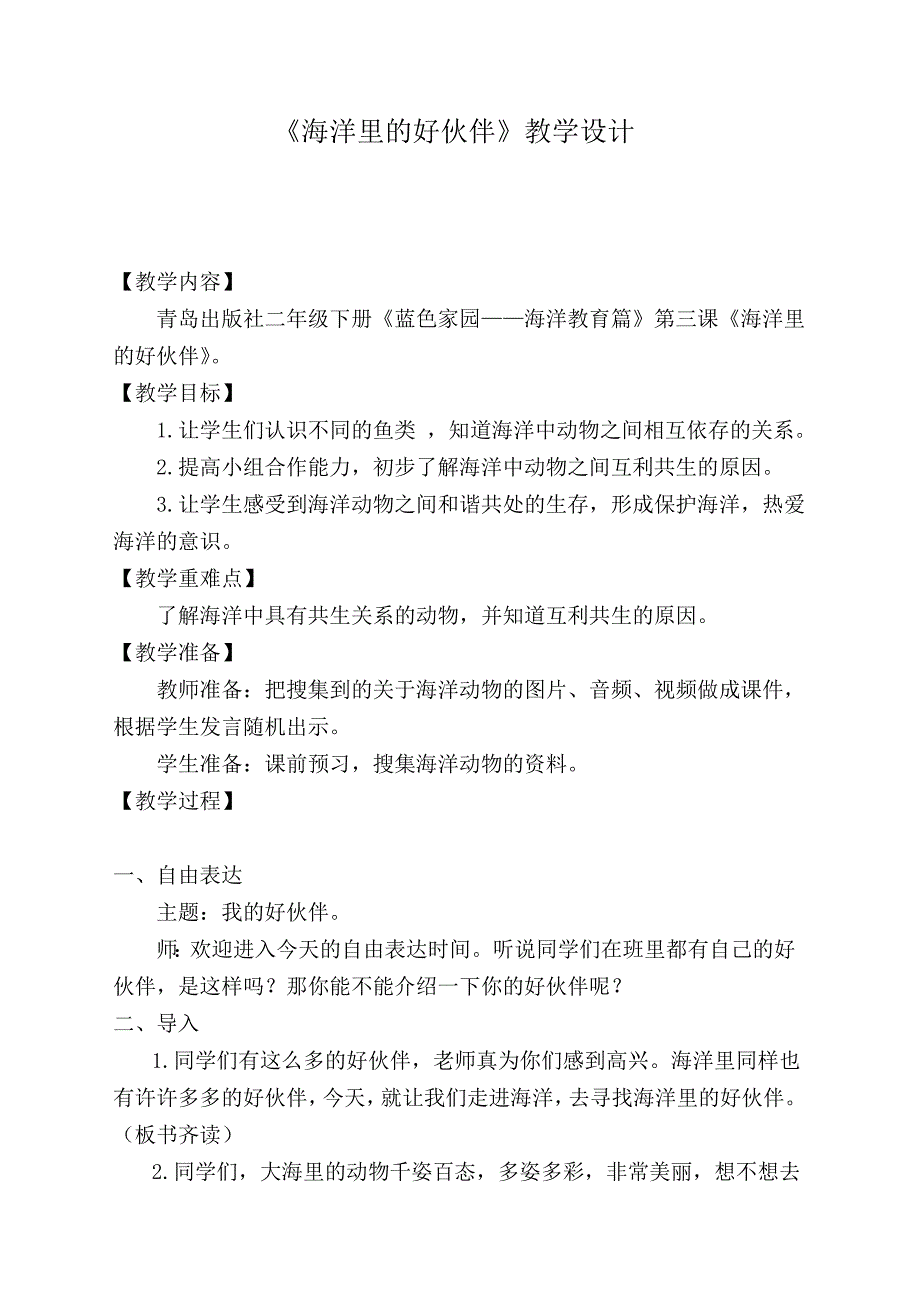 《海洋里的好伙伴》教学设计

【教学内容】

青岛出版社二年级下册《蓝色家园——海洋教育篇》第三课《海洋里的好伙伴》。

【教学目标】

1.让学生们认识不同的鱼类 ，知道海洋中动物之间相互依存的关系。

2.提高小组合作能力，初步了解海洋中动物之间互利共生的原因。

3.让学生感受到海洋动物之间和谐共处的生存，形成保护海洋，热爱海洋的意识。

【教学重难点】

了解海洋中具有共生关系的动物，并知道互利共生的原因。

【教学准备】

教师准备：把搜集到的关于海洋动物的图片、音频、视频做成课件，根据学生发言随机出示。

学生准备：课前预习，搜集海洋动物的资料。

【教学过程】

一、自由表达

主题：我的好伙伴。

师：欢迎进入今天的自由表达时间。听说同学们在班里都有自己的好伙伴，是这样吗？那你能不能介绍一下你的好伙伴呢？

二、导入

1.同学们有这么多的好伙伴，老师真为你们感到高兴。海洋里同样也有许许多多的好伙伴，今天，就让我们走进海洋，去寻找海洋里的好伙伴。（板书齐读）

2.同学们，大海里的动物千姿百态，多姿多彩，非常美丽，想不想去